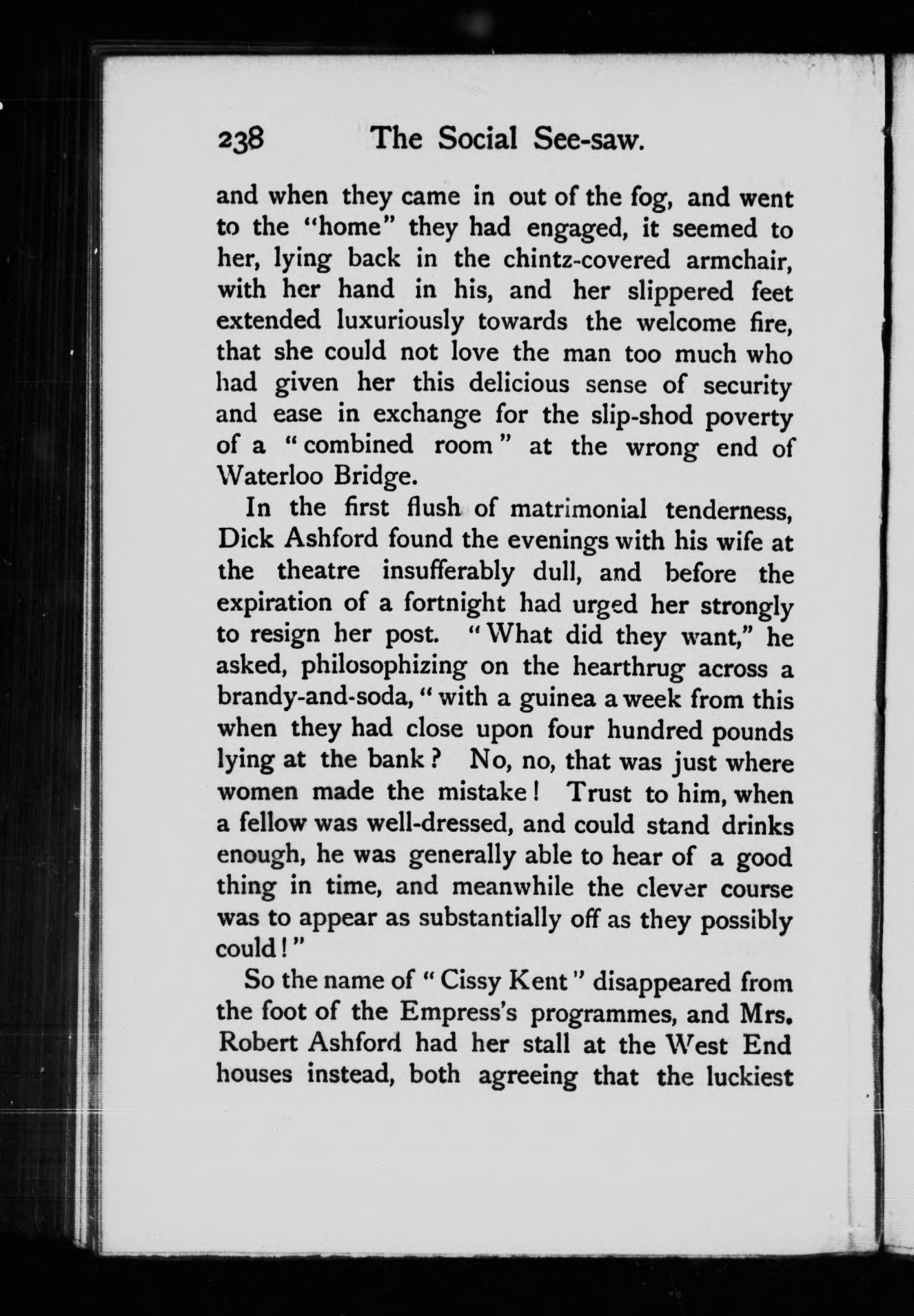 238 The Social See-saw.

and when they came in out of the fog, and went to the "home" they had engaged, it seemed to her, lying back in the chintz-covered armchair, with her hand in his, and her slippered feet extended luxuriously towards the welcome fire, that she could not love the man too much who had given her this delicious sense of security and ease in exchange for the slip-shod poverty of a "combined room" at the wrong end of Waterloo Bridge.

In the first flush of matrimonial tenderness, Dick Ashford found the evenings with his wife at the theatre insufferably dull, and before the expiration of a fortnight had urged her strongly to resign her post. "What did they want," he asked, philosophizing on the hearthrug across a brandy-and-soda, "with a guinea a week from this when they had close upon four hundred pounds lying at the bank? No, no, that was just where women made the mistake! Trust to him, when a fellow was well-dressed, and could stand drinks enough, he was generally able to hear of a good thing in time, and meanwhile the clever course was to appear as substantially off as they possibly could!"

So the name of "Cissy Kent" disappeared from the foot of the Empress's programmes, and Mrs. Robert Ashford had her stall at the West End houses instead, both agreeing that the luckiest